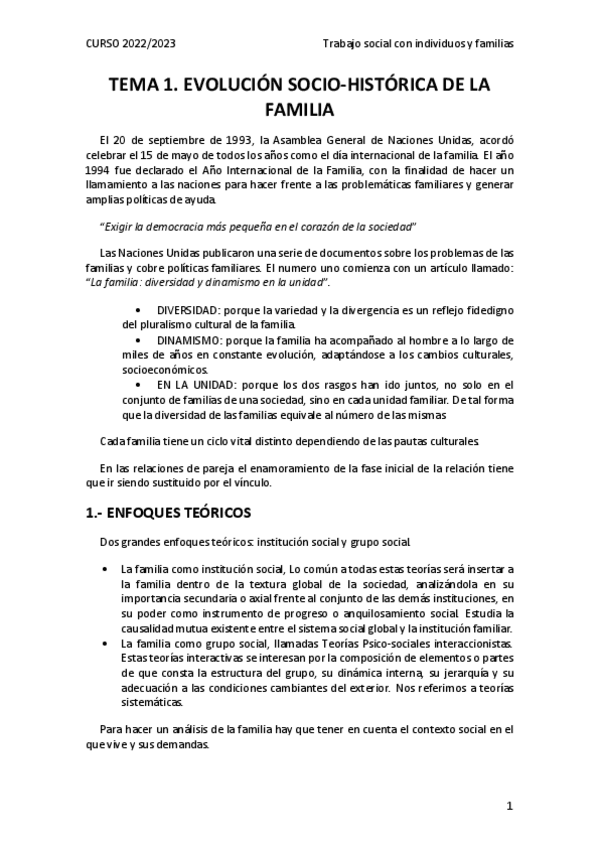 CURSO 2022/2023

Trabajo social con individuos y familias

TEMA 1. EVOLUCIÓN SOCIO-HISTÓRICA DE LA FAMILIA

El 20 de septiembre de 1993, la Asamblea General de Naciones Unidas, acordó celebrar el 15 de mayo de todos los años como el día internacional de la familia. El año 1994 fue declarado el Año Internacional de la Familia, con la finalidad de hacer un llamamiento a las naciones para hacer frente a las problemáticas familiares y generar amplias políticas de ayuda.

"Exigir la democracia más pequeña en el corazón de la sociedad"

Las Naciones Unidas publicaron una serie de documentos sobre los problemas de las familias y cobre políticas familiares. El numero uno comienza con un artículo llamado: "La familia: diversidad y dinamismo en la unidad".

• DIVERSIDAD: porque la variedad y la divergencia es un reflejo fidedigno del pluralismo cultural de la familia.
• DINAMISMO: porque la familia ha acompañado al hombre a lo largo de miles de años en constante evolución, adaptándose a los cambios culturales, socioeconómicos.
• EN LA UNIDAD: porque los dos rasgos han ido juntos, no solo en el conjunto de familias de una sociedad, sino en cada unidad familiar. De tal forma que la diversidad de las familias equivale al número de las mismas

Cada familia tiene un ciclo vital distinto dependiendo de las pautas culturales.

En las relaciones de pareja el enamoramiento de la fase inicial de la relación tiene que ir siendo sustituido por el vínculo.

1.- ENFOQUES TEÓRICOS

Dos grandes enfoques teóricos: institución social y grupo social.

• La familia como institución social, Lo común a todas estas teorías será insertar a la familia dentro de la textura global de la sociedad, analizándola en su importancia secundaria o axial frente al conjunto de las demás instituciones, en su poder como instrumento de progreso o anquilosamiento social. Estudia la causalidad mutua existente entre el sistema social global y la institución familiar.
• La familia como grupo social, llamadas Teorías Psico-sociales interaccionistas. Estas teorías interactivas se interesan por la composición de elementos o partes de que consta la estructura del grupo, su dinámica interna, su jerarquía y su adecuación a las condiciones cambiantes del exterior. Nos referimos a teorías sistemáticas.

Para hacer un análisis de la familia hay que tener en cuenta el contexto social en el que vive y sus demandas.

1